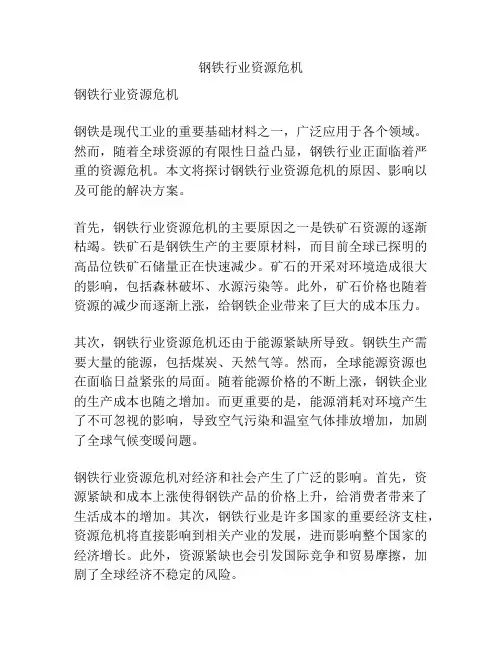 钢铁行业资源危机

钢铁行业资源危机

钢铁是现代工业的重要基础材料之一，广泛应用于各个领域。然而，随着全球资源的有限性日益凸显，钢铁行业正面临着严重的资源危机。本文将探讨钢铁行业资源危机的原因、影响以及可能的解决方案。

首先，钢铁行业资源危机的主要原因之一是铁矿石资源的逐渐枯竭。铁矿石是钢铁生产的主要原材料，而目前全球已探明的高品位铁矿石储量正在快速减少。矿石的开采对环境造成很大的影响，包括森林破坏、水源污染等。此外，矿石价格也随着资源的减少而逐渐上涨，给钢铁企业带来了巨大的成本压力。

其次，钢铁行业资源危机还由于能源紧缺所导致。钢铁生产需要大量的能源，包括煤炭、天然气等。然而，全球能源资源也在面临日益紧张的局面。随着能源价格的不断上涨，钢铁企业的生产成本也随之增加。而更重要的是，能源消耗对环境产生了不可忽视的影响，导致空气污染和温室气体排放增加，加剧了全球气候变暖问题。

钢铁行业资源危机对经济和社会产生了广泛的影响。首先，资源紧缺和成本上涨使得钢铁产品的价格上升，给消费者带来了生活成本的增加。其次，钢铁行业是许多国家的重要经济支柱，资源危机将直接影响到相关产业的发展，进而影响整个国家的经济增长。此外，资源紧缺也会引发国际竞争和贸易摩擦，加剧了全球经济不稳定的风险。